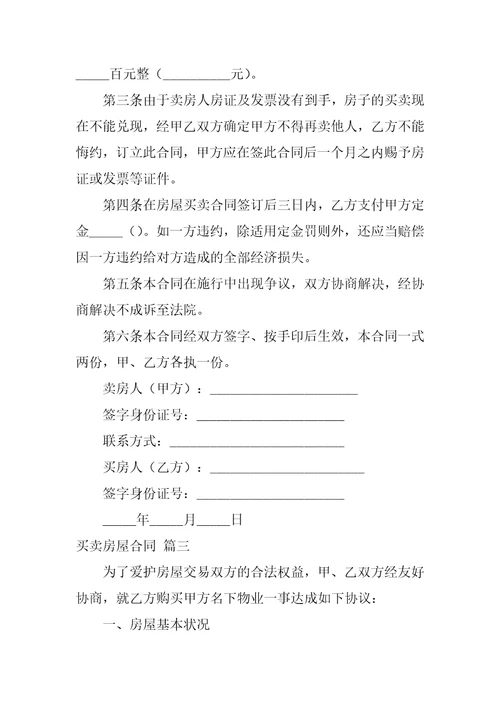 _____百元整（__________元）。

第三条由于卖房人房证及发票没有到手，房子的买卖现在不能兑现，经甲乙双方确定甲方不得再卖他人，乙方不能悔约，订立此合同，甲方应在签此合同后一个月之内赐予房证或发票等证件。

第四条在房屋买卖合同签订后三日内，乙方支付甲方定金_____（）。如一方违约，除适用定金罚则外，还应当赔偿因一方违约给对方造成的全部经济损失。

第五条本合同在施行中出现争议，双方协商解决，经协商解决不成诉至法院。

第六条本合同经双方签字、按手印后生效，本合同一式两份，甲、乙方各执一份。

卖房人（甲方）：______________________

签字身份证号：______________________

联系方式：__________________________

买房人（乙方）：______________________

签字身份证号：______________________

_____年_____月_____日

买卖房屋合同 篇三

为了爱护房屋交易双方的合法权益，甲、乙双方经友好协商，就乙方购买甲方名下物业一事达成如下协议：

一、房屋基本状况